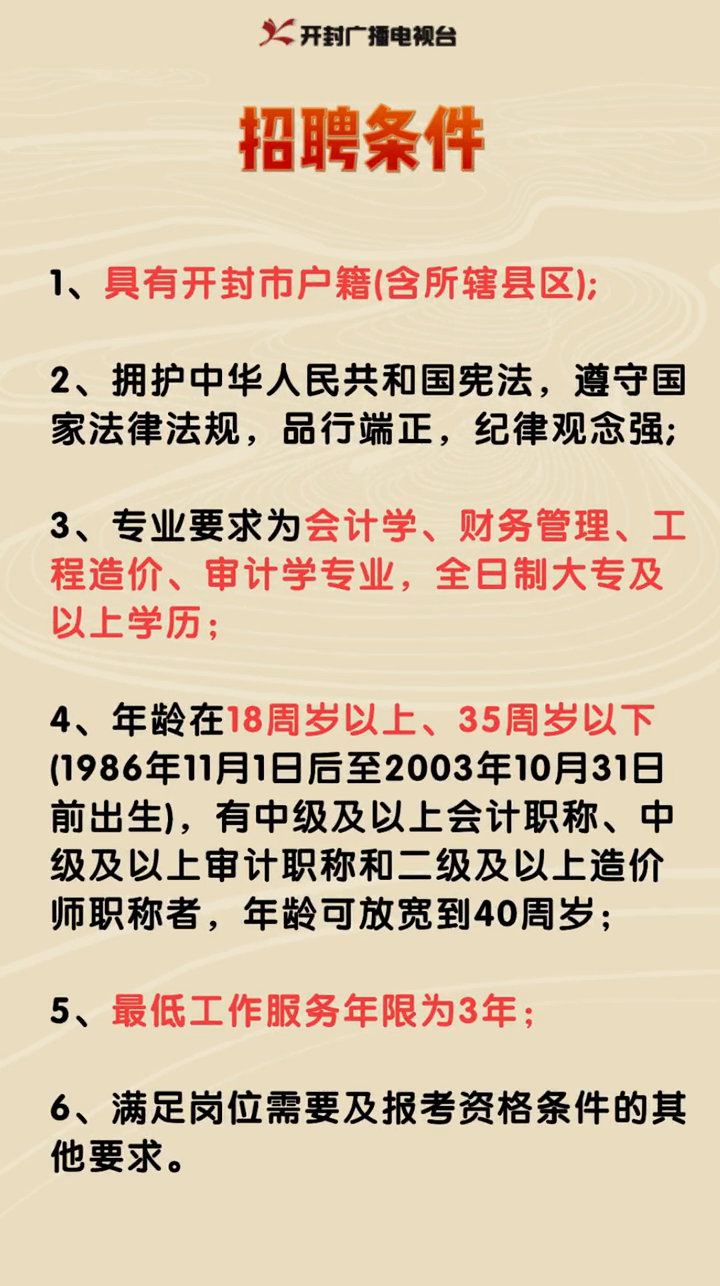 开封广播电视台

招聘条件

1、具有开封市户籍(含所辖县区);

2、拥护中华人民共和国宪法，遵守国家法律法规，品行端正，纪律观念强;

3、专业要求为会计学、财务管理、工程造价、审计学专业，全日制大专及以上学历；

4、年龄在18周岁以上、35周岁以下(1986年11月1日后至2003年10月31日前出生)，有中级及以上会计职称、中级及以上审计职称和二级及以上造价师职称者，年龄可放宽到40周岁；

5、最低工作服务年限为3年；

6、满足岗位需要及报考资格条件的其他要求。